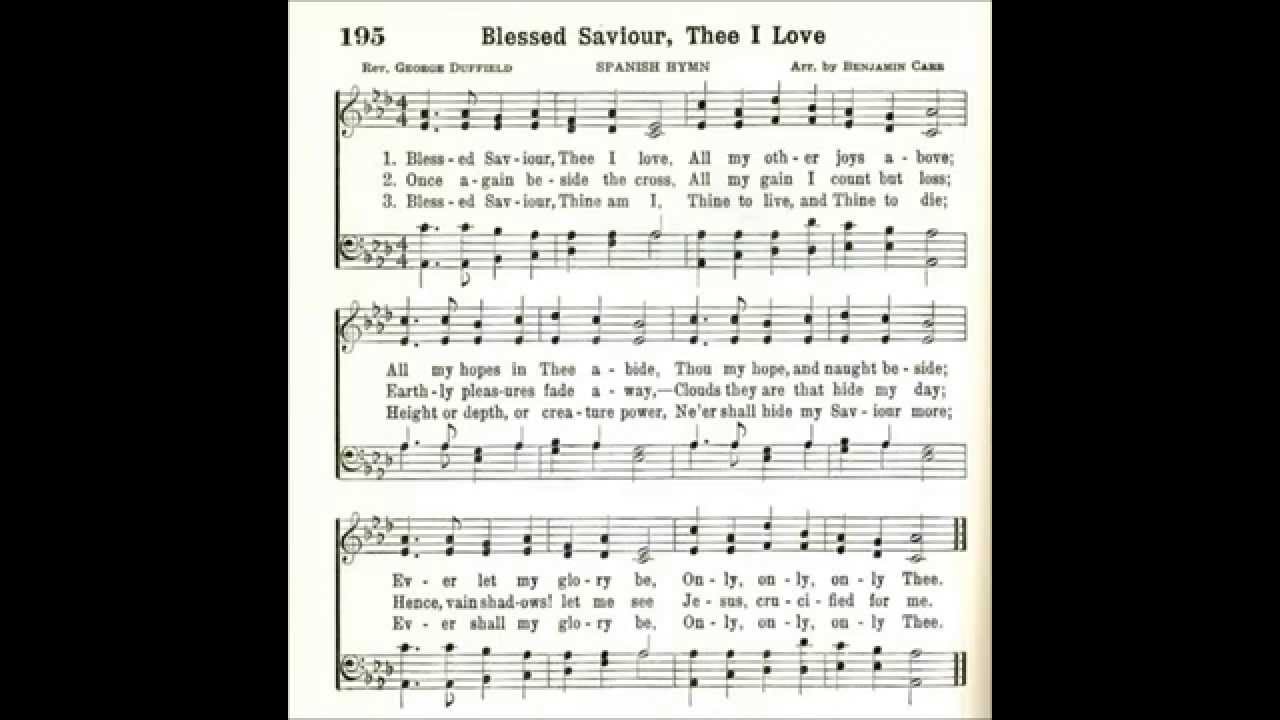 195 Blessed Saviour, Thee I Love

Rev. George Duffield SPANISH HYMN Arr. by Benjamin Carr

1. Bless-ed Sav-iour, Thee I love, All my oth-er joys a-bove;
2. Once a-gain be-side the cross, All my gain I count but loss;
3. Bless-ed Sav-iour, Thine am I, Thine to live, and Thine to die;

All my hopes in Thee a-bide, Thou my hope, and naught be-side;
Earth-ly pleas-ures fade a-way,—Clouds they are that hide my day;
Height or depth, or crea-ture power, Ne'er shall hide my Sav-iour more;

Ev-er let my glo-ry be, On-ly, on-ly, on-ly Thee.
Hence, vain shad-ows! let me see Je-sus, cru-ci-fied for me.
Ev-er shall my glo-ry be, On-ly, on-ly, on-ly Thee.